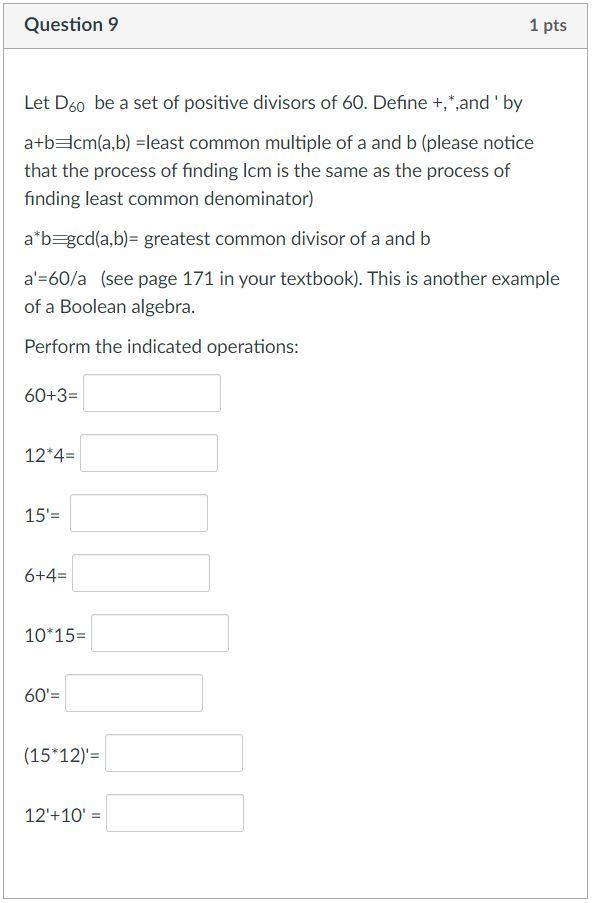 Question 9

1 pts

Let $D_{60}$ be a set of positive divisors of 60. Define +,*,and ' by

a+b≡lcm(a,b) =least common multiple of a and b (please notice that the process of finding lcm is the same as the process of finding least common denominator)

a*b≡gcd(a,b)= greatest common divisor of a and b

a'=60/a (see page 171 in your textbook). This is another example of a Boolean algebra.

Perform the indicated operations:

60+3=

12*4=

15'=

6+4=

10*15=

60'=

(15*12)'=

12'+10' =